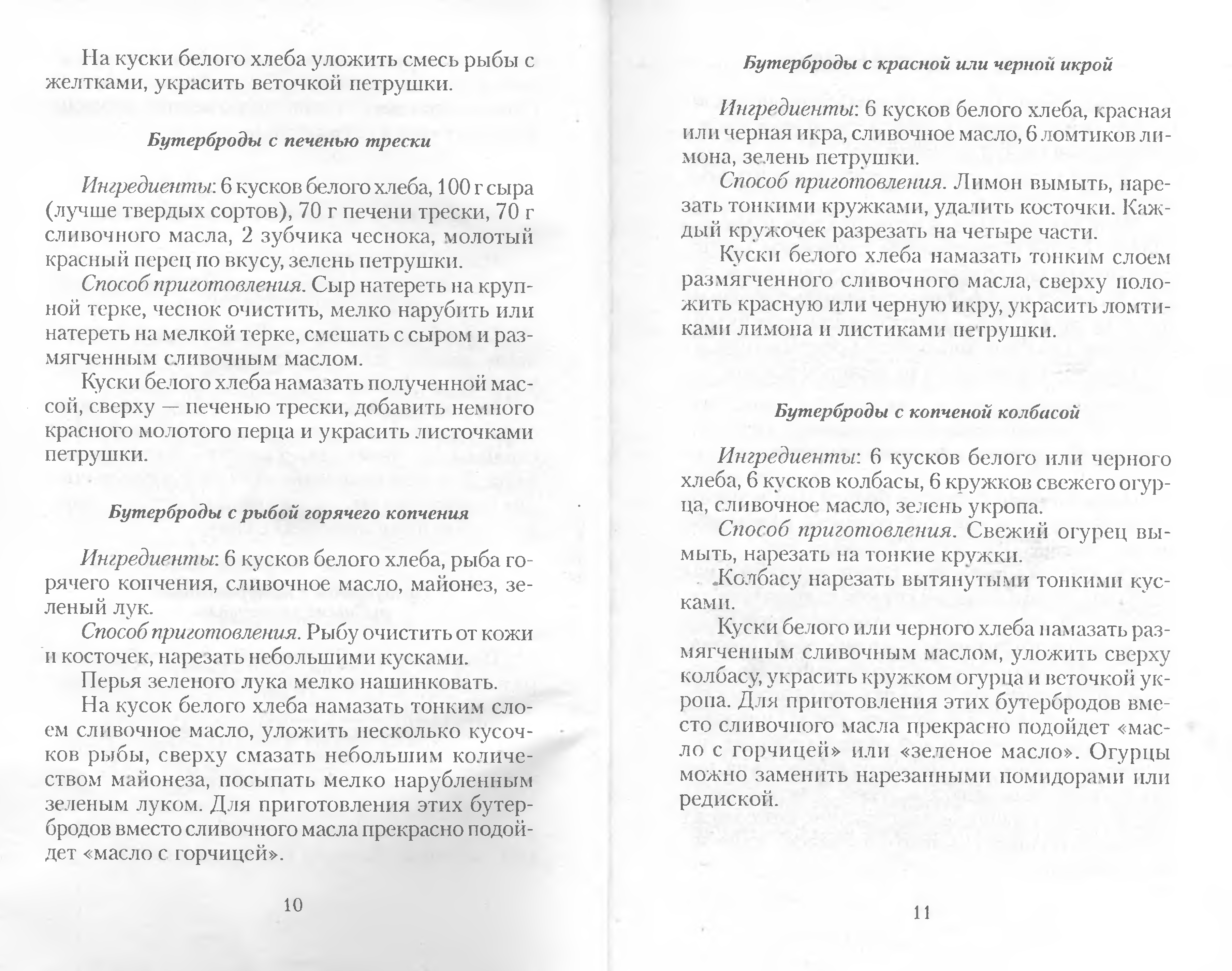 На куски белого хлеба уложить смесь рыбы с желтками, украсить веточкой петрушки.

Бутерброды с печенью трески

Ингредиенты: 6 кусков белого хлеба, 100 г сыра (лучше твердых сортов), 70 г печени трески, 70 г сливочного масла, 2 зубчика чеснока, молотый красный перец по вкусу, зелень петрушки.

Способ приготовления. Сыр натереть на крупной терке, чеснок очистить, мелко нарубить или натереть на мелкой терке, смешать с сыром и размягченным сливочным маслом.

Куски белого хлеба намазать полученной массой, сверху — печенью трески, добавить немного красного молотого перца и украсить листочками петрушки.

Бутерброды с рыбой горячего копчения

Ингредиенты: 6 кусков белого хлеба, рыба горячего копчения, сливочное масло, майонез, зеленый лук.

Способ приготовления. Рыбу очистить от кожи и косточек, нарезать небольшими кусками.

Перья зеленого лука мелко нашинковать.

На кусок белого хлеба намазать тонким слоем сливочное масло, уложить несколько кусочков рыбы, сверху смазать небольшим количеством майонеза, посыпать мелко нарубленным зеленым луком. Для приготовления этих бутербродов вместо сливочного масла прекрасно подойдет «масло с горчицей».

10

Бутерброды с красной или черной икрой

Ингредиенты: 6 кусков белого хлеба, красная или черная икра, сливочное масло, 6 ломтиков лимона, зелень петрушки.

Способ приготовления. Лимон вымыть, нарезать тонкими кружками, удалить косточки. Каждый кружочек разрезать на четыре части.

Куски белого хлеба намазать тонким слоем размягченного сливочного масла, сверху положить красную или черную икру, украсить ломтиками лимона и листиками петрушки.

Бутерброды с копченой колбасой

Ингредиенты: 6 кусков белого или черного хлеба, 6 кусков колбасы, 6 кружков свежего огурца, сливочное масло, зелень укропа.

Способ приготовления. Свежий огурец вымыть, нарезать на тонкие кружки.

Колбасу нарезать вытянутыми тонкими кусками.

Куски белого или черного хлеба намазать размягченным сливочным маслом, уложить сверху колбасу, украсить кружком огурца и веточкой укропа. Для приготовления этих бутербродов вместо сливочного масла прекрасно подойдет «масло с горчицей» или «зеленое масло». Огурцы можно заменить нарезанными помидорами или редиской.

11